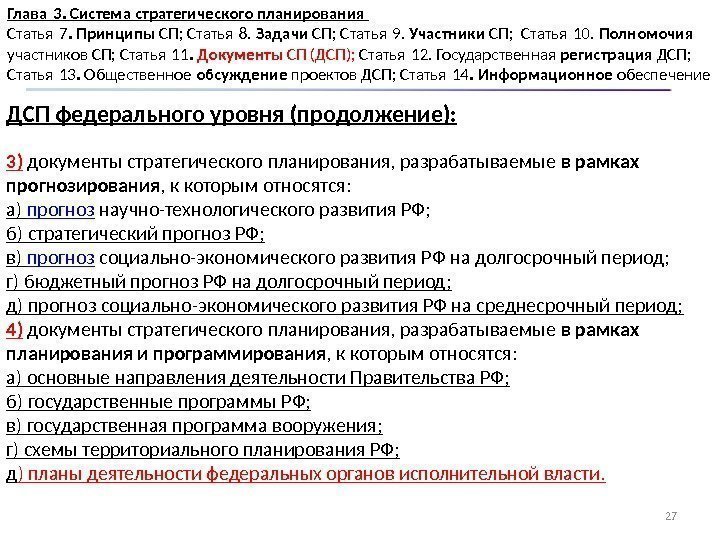 Глава 3. Система стратегического планирования
Статья 7. Принципы СП; Статья 8. Задачи СП; Статья 9. Участники СП; Статья 10. Полномочия участников СП; Статья 11. Документы СП (ДСП); Статья 12. Государственная регистрация ДСП; Статья 13. Общественное обсуждение проектов ДСП; Статья 14. Информационное обеспечение

ДСП федерального уровня (продолжение):

3) документы стратегического планирования, разрабатываемые в рамках прогнозирования, к которым относятся:
а) прогноз научно-технологического развития РФ;
б) стратегический прогноз РФ;
в) прогноз социально-экономического развития РФ на долгосрочный период;
г) бюджетный прогноз РФ на долгосрочный период;
д) прогноз социально-экономического развития РФ на среднесрочный период;
4) документы стратегического планирования, разрабатываемые в рамках планирования и программирования, к которым относятся:
а) основные направления деятельности Правительства РФ;
б) государственные программы РФ;
в) государственная программа вооружения;
г) схемы территориального планирования РФ;
д) планы деятельности федеральных органов исполнительной власти.

27